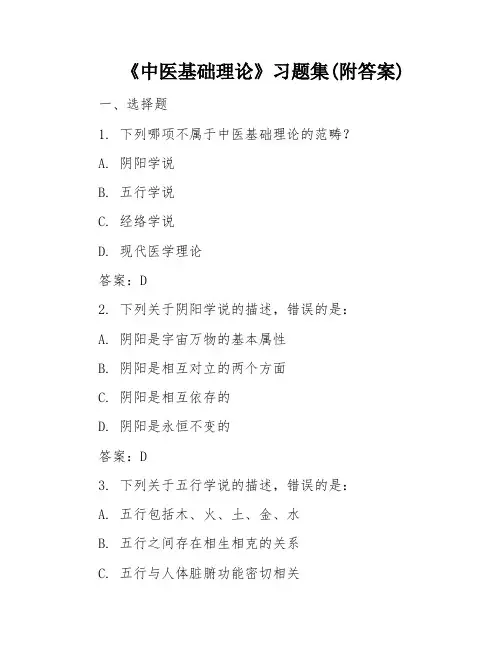 《中医基础理论》习题集(附答案)

一、选择题

1. 下列哪项不属于中医基础理论的范畴？

A. 阴阳学说

B. 五行学说

C. 经络学说

D. 现代医学理论

答案：D

2. 下列关于阴阳学说的描述，错误的是：

A. 阴阳是宇宙万物的基本属性

B. 阴阳是相互对立的两个方面

C. 阴阳是相互依存的

D. 阴阳是永恒不变的

答案：D

3. 下列关于五行学说的描述，错误的是：

A. 五行包括木、火、土、金、水

B. 五行之间存在相生相克的关系

C. 五行与人体脏腑功能密切相关